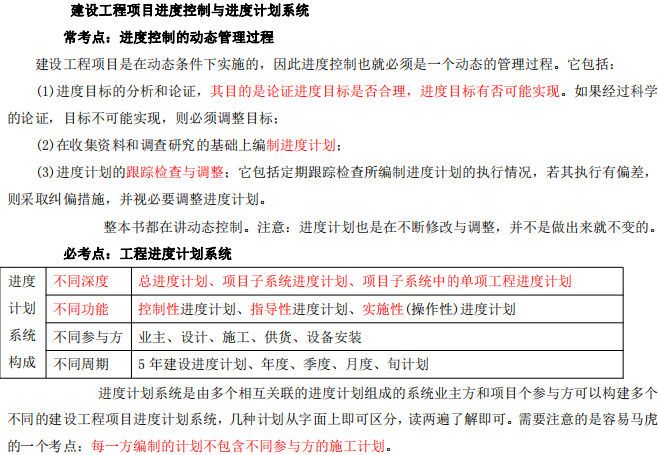 建设工程项目进度控制与进度计划系统

常考点：进度控制的动态管理过程

建设工程项目是在动态条件下实施的，因此进度控制也就必须是一个动态的管理过程。它包括：

(1)进度目标的分析和论证，其目的是论证进度目标是否合理，进度目标有否可能实现。如果经过科学的论证，目标不可能实现，则必须调整目标；

(2)在收集资料和调查研究的基础上编制进度计划；

(3)进度计划的跟踪检查与调整；它包括定期跟踪检查所编制进度计划的执行情况，若其执行有偏差，则采取纠偏措施，并视必要调整进度计划。

整本书都在讲动态控制。注意：进度计划也是在不断修改与调整，并不是做出来就不变的。

必考点：工程进度计划系统

| 进度计划系统构成 | 不同深度 | 总进度计划、项目子系统进度计划、项目子系统中的单项工程进度计划 |
|---|---|---|
| | 不同功能 | 控制性进度计划、指导性进度计划、实施性(操作性)进度计划 |
| | 不同参与方 | 业主、设计、施工、供货、设备安装 |
| | 不同周期 | 5年建设进度计划、年度、季度、月度、旬计划 |

进度计划系统是由多个相互关联的进度计划组成的系统业主方和项目个参与方可以构建多个不同的建设工程项目进度计划系统，几种计划从字面上即可区分，读两遍了解即可。需要注意的是容易马虎的一个考点：每一方编制的计划不包含不同参与方的施工计划。